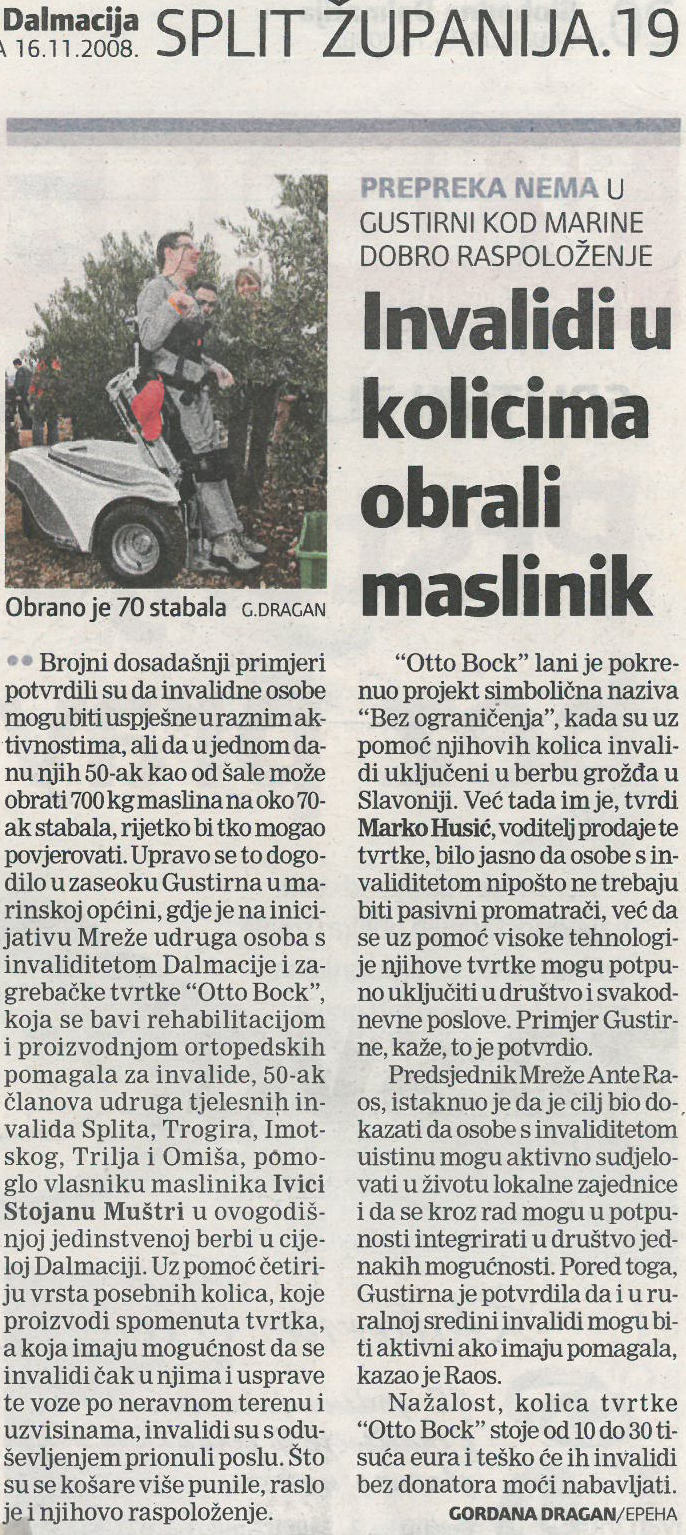 Dalmacija
A 16.11.2008. SPLIT ŽUPANIJA.19

Obrano je 70 stabala G.DRAGAN

PREPREKA NEMA U GUSTIRNI KOD MARINE DOBRO RASPOLOŽENJE

Invalidi u kolicima obrali maslinik

Brojni dosadašnji primjeri potvrdili su da invalidne osobe mogu biti uspješne u raznim aktivnostima, ali da u jednom danu njih 50-ak kao od šale može obrati 700 kg maslina na oko 70-ak stabala, rijetko bi tko mogao povjerovati. Upravo se to dogodilo u zaseoku Gustirna u marinskoj općini, gdje je na inicijativu Mreže udruga osoba s invaliditetom Dalmacije i zagrebačke tvrtke "Otto Bock", koja se bavi rehabilitacijom i proizvodnjom ortopedskih pomagala za invalide, 50-ak članova udruga tjelesnih invalida Splita, Trogira, Imotskog, Trilja i Omiša, pomoglo vlasniku maslinika Ivici Stojanu Muštri u ovogodišnjoj jedinstvenoj berbi u cijeloj Dalmaciji. Uz pomoć četiriju vrsta posebnih kolica, koje proizvodi spomenuta tvrtka, a koja imaju mogućnost da se invalidi čak u njima i usprave te voze po neravnom terenu i uzvisinama, invalidi su s oduševljenjem prionuli poslu. Što su se košare više punile, raslo je i njihovo raspoloženje.

"Otto Bock" lani je pokrenuo projekt simbolična naziva "Bez ograničenja", kada su uz pomoć njihovih kolica invalidi uključeni u berbu grožđa u Slavoniji. Već tada im je, tvrdi Marko Husić, voditelj prodaje te tvrtke, bilo jasno da osobe s invaliditetom nipošto ne trebaju biti pasivni promatrači, već da se uz pomoć visoke tehnologije njihove tvrtke mogu potpuno uključiti u društvo i svakodnevne poslove. Primjer Gustirne, kaže, to je potvrdio.

Predsjednik Mreže Ante Raos, istaknuo je da je cilj bio dokazati da osobe s invaliditetom uistinu mogu aktivno sudjelovati u životu lokalne zajednice i da se kroz rad mogu u potpunosti integrirati u društvo jednakih mogućnosti. Pored toga, Gustirna je potvrdila da i u ruralnoj sredini invalidi mogu biti aktivni ako imaju pomagala, kazao je Raos.

Nažalost, kolica tvrtke "Otto Bock" stoje od 10 do 30 tisuća eura i teško će ih invalidi bez donatora moći nabavljati.

GORDANA DRAGAN/EPEHA